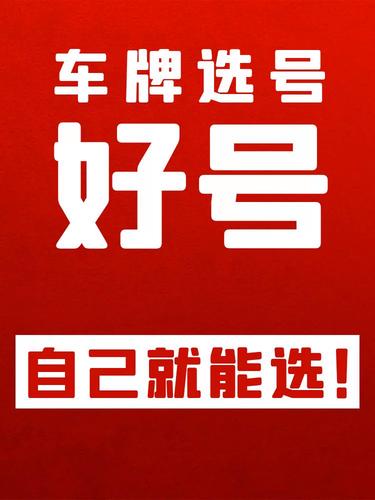 车牌选号
好号
自己就能选!